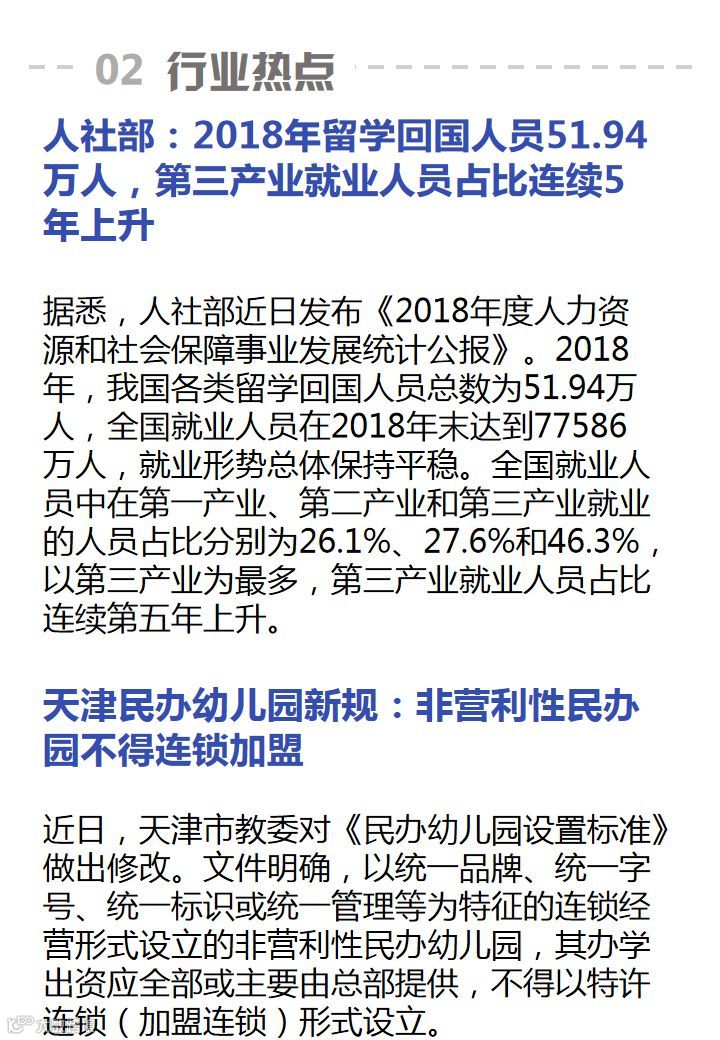 02 行业热点

人社部：2018年留学回国人员51.94万人，第三产业就业人员占比连续5年上升

据悉，人社部近日发布《2018年度人力资源和社会保障事业发展统计公报》。2018年，我国各类留学回国人员总数为51.94万人，全国就业人员在2018年末达到77586万人，就业形势总体保持平稳。全国就业人员中在第一产业、第二产业和第三产业就业的人员占比分别为26.1%、27.6%和46.3%，以第三产业为最多，第三产业就业人员占比连续第五年上升。

天津民办幼儿园新规：非营利性民办园不得连锁加盟

近日，天津市教委对《民办幼儿园设置标准》做出修改。文件明确，以统一品牌、统一字号、统一标识或统一管理等为特征的连锁经营形式设立的非营利性民办幼儿园，其办学出资应全部或主要由总部提供，不得以特许连锁（加盟连锁）形式设立。